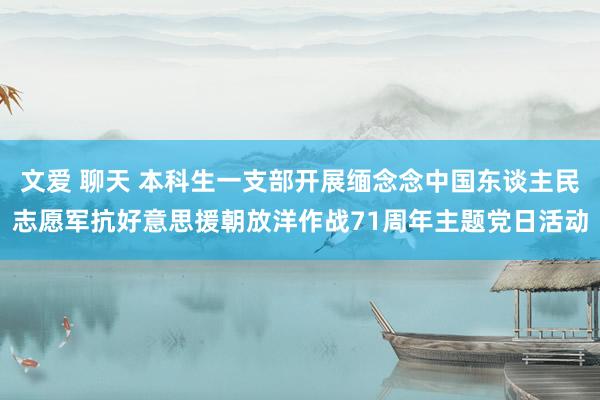 文爱 聊天 本科生一支部开展缅念念中国东谈主民志愿军抗好意思援朝放洋作战71周年主题党日活动